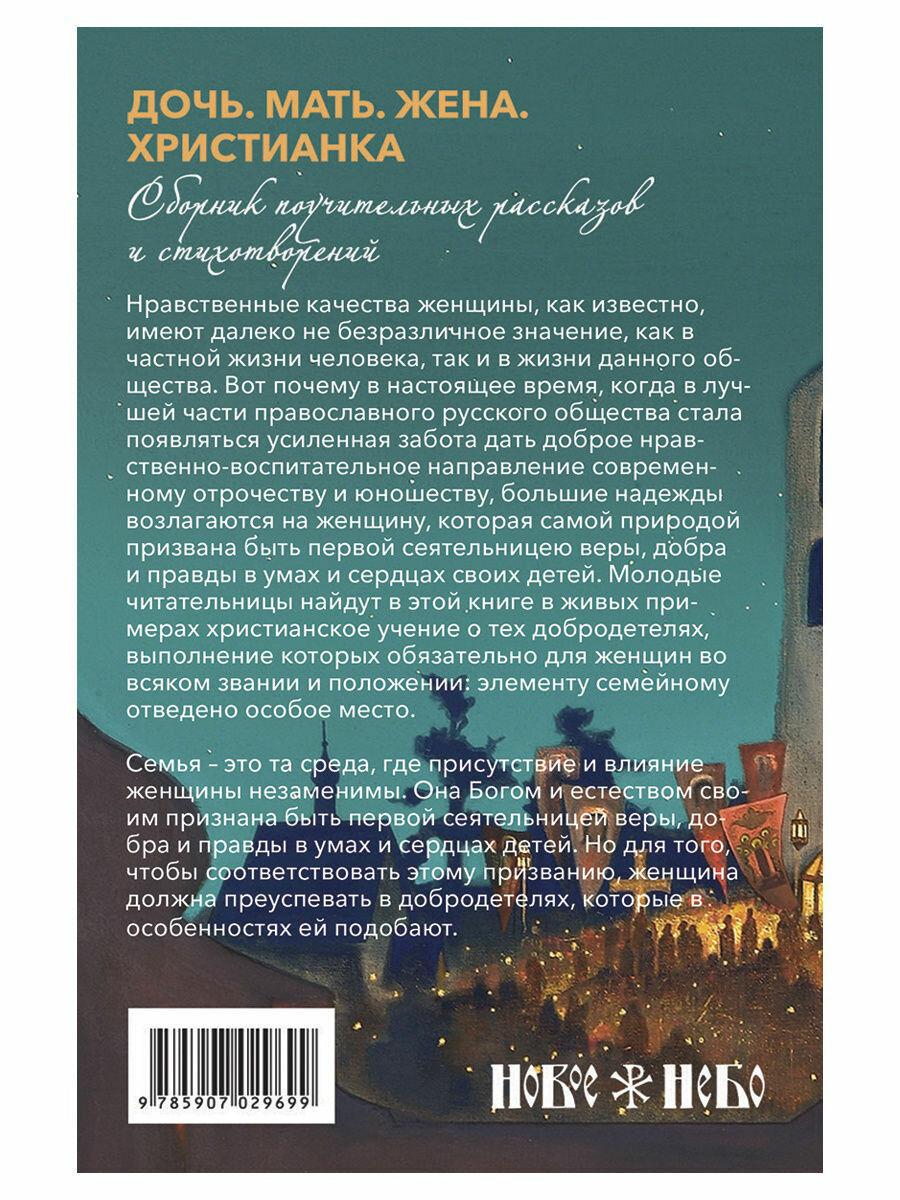 ДОЧЬ. МАТЬ. ЖЕНА. ХРИСТИАНКА

Сборник поучительных рассказов и стихотворений

Нравственные качества женщины, как известно, имеют далеко не безразличное значение, как в частной жизни человека, так и в жизни данного общества. Вот почему в настоящее время, когда в лучшей части православного русского общества стала появляться усиленная забота дать доброе нравственно-воспитательное направление современному отрочеству и юношеству, большие надежды возлагаются на женщину, которая самой природой призвана быть первой сеятельницею веры, добра и правды в умах и сердцах своих детей. Молодые читательницы найдут в этой книге в живых примерах христианское учение о тех добродетелях, выполнение которых обязательно для женщин во всяком звании и положении: элементу семейному отведено особое место.

Семья – это та среда, где присутствие и влияние женщины незаменимы. Она Богом и естеством своим признана быть первой сеятельницей веры, добра и правды в умах и сердцах детей. Но для того, чтобы соответствовать этому призванию, женщина должна преуспевать в добродетелях, которые в особенностях ей подобают.

9 785907 029699

НОВОЕ НЕБО